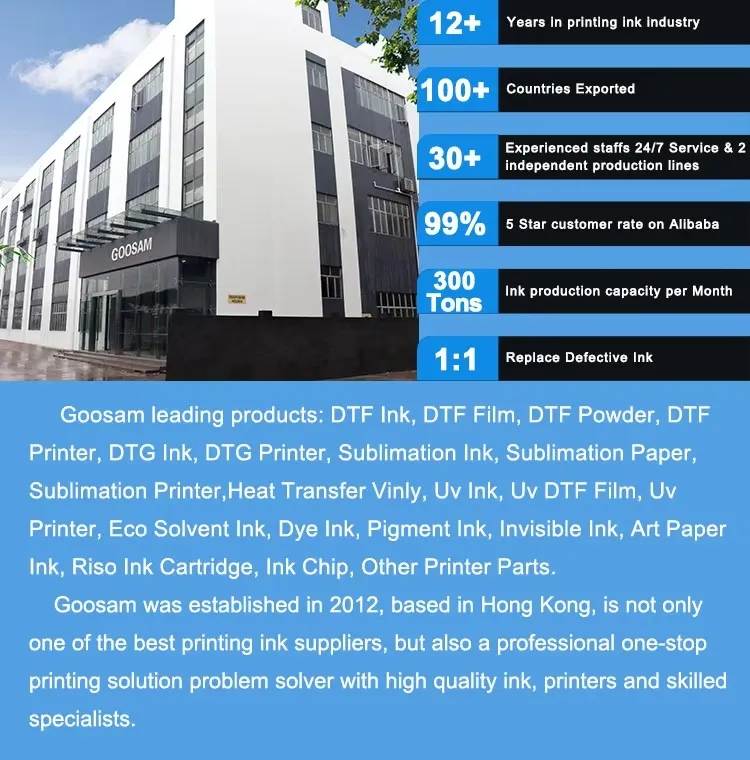 GOOSAM

12+
Years in printing ink industry

100+
Countries Exported

30+
Experienced staffs 24/7 Service & 2 independent production lines

99%
5 Star customer rate on Alibaba

300 Tons
Ink production capacity per Month

1:1
Replace Defective Ink

Goosam leading products: DTF Ink, DTF Film, DTF Powder, DTF Printer, DTG Ink, DTG Printer, Sublimation Ink, Sublimation Paper, Sublimation Printer,Heat Transfer Vinly, Uv Ink, Uv DTF Film, Uv Printer, Eco Solvent Ink, Dye Ink, Pigment Ink, Invisible Ink, Art Paper Ink, Riso Ink Cartridge, Ink Chip, Other Printer Parts.

Goosam was established in 2012, based in Hong Kong, is not only one of the best printing ink suppliers, but also a professional one-stop printing solution problem solver with high quality ink, printers and skilled specialists.